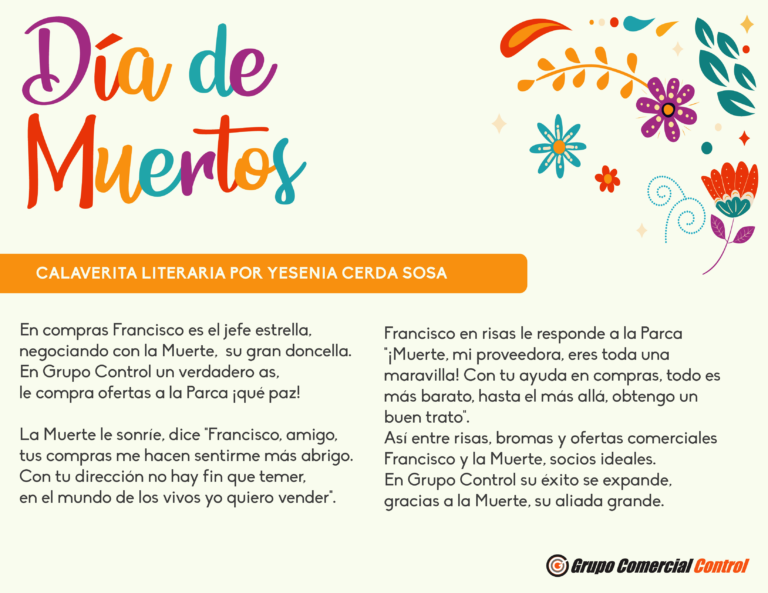 Día de Muertos

CALAVERITA LITERARIA POR YESENIA CERDA SOSA

En compras Francisco es el jefe estrella,
negociando con la Muerte, su gran doncella.
En Grupo Control un verdadero as,
le compra ofertas a la Parca ¡qué paz!

La Muerte le sonríe, dice "Francisco, amigo,
tus compras me hacen sentirme más abrigo.
Con tu dirección no hay fin que temer,
en el mundo de los vivos yo quiero vender".

Francisco en risas le responde a la Parca
"¡Muerte, mi proveedora, eres toda una maravilla! Con tu ayuda en compras, todo es más barato, hasta el más allá, obtengo un buen trato".
Así entre risas, bromas y ofertas comerciales
Francisco y la Muerte, socios ideales.
En Grupo Control su éxito se expande,
gracias a la Muerte, su aliada grande.

Grupo Comercial Control